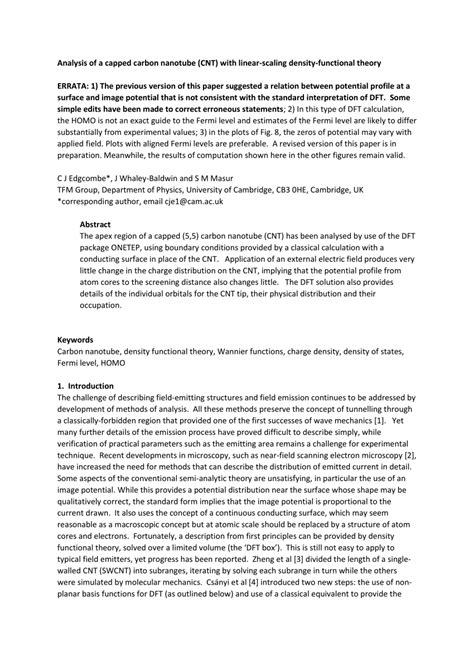 Analysis of a capped carbon nanotube (CNT) with linear-scaling density-functional theory

ERRATA: 1) The previous version of this paper suggested a relation between potential profile at a surface and image potential that is not consistent with the standard interpretation of DFT. Some simple edits have been made to correct erroneous statements; 2) In this type of DFT calculation, the HOMO is not an exact guide to the Fermi level and estimates of the Fermi level are likely to differ substantially from experimental values; 3) in the plots of Fig. 8, the zeros of potential may vary with applied field. Plots with aligned Fermi levels are preferable. A revised version of this paper is in preparation. Meanwhile, the results of computation shown here in the other figures remain valid.

C J Edgcombe*, J Whaley-Baldwin and S M Masur
TFM Group, Department of Physics, University of Cambridge, CB3 0HE, Cambridge, UK
*corresponding author, email cje1@cam.ac.uk

Abstract
The apex region of a capped (5,5) carbon nanotube (CNT) has been analysed by use of the DFT package ONETEP, using boundary conditions provided by a classical calculation with a conducting surface in place of the CNT. Application of an external electric field produces very little change in the charge distribution on the CNT, implying that the potential profile from atom cores to the screening distance also changes little. The DFT solution also provides details of the individual orbitals for the CNT tip, their physical distribution and their occupation.

Keywords
Carbon nanotube, density functional theory, Wannier functions, charge density, density of states, Fermi level, HOMO

1. Introduction
The challenge of describing field-emitting structures and field emission continues to be addressed by development of methods of analysis. All these methods preserve the concept of tunnelling through a classically-forbidden region that provided one of the first successes of wave mechanics [1]. Yet many further details of the emission process have proved difficult to describe simply, while verification of practical parameters such as the emitting area remains a challenge for experimental technique. Recent developments in microscopy, such as near-field scanning electron microscopy [2], have increased the need for methods that can describe the distribution of emitted current in detail. Some aspects of the conventional semi-analytic theory are unsatisfying, in particular the use of an image potential. While this provides a potential distribution near the surface whose shape may be qualitatively correct, the standard form implies that the image potential is proportional to the current drawn. It also uses the concept of a continuous conducting surface, which may seem reasonable as a macroscopic concept but at atomic scale should be replaced by a structure of atom cores and electrons. Fortunately, a description from first principles can be provided by density functional theory, solved over a limited volume (the 'DFT box'). This is still not easy to apply to typical field emitters, yet progress has been reported. Zheng et al [3] divided the length of a single-walled CNT (SWCNT) into subranges, iterating by solving each subrange in turn while the others were simulated by molecular mechanics. Csányi et al [4] introduced two new steps: the use of non-planar basis functions for DFT (as outlined below) and use of a classical equivalent to provide the